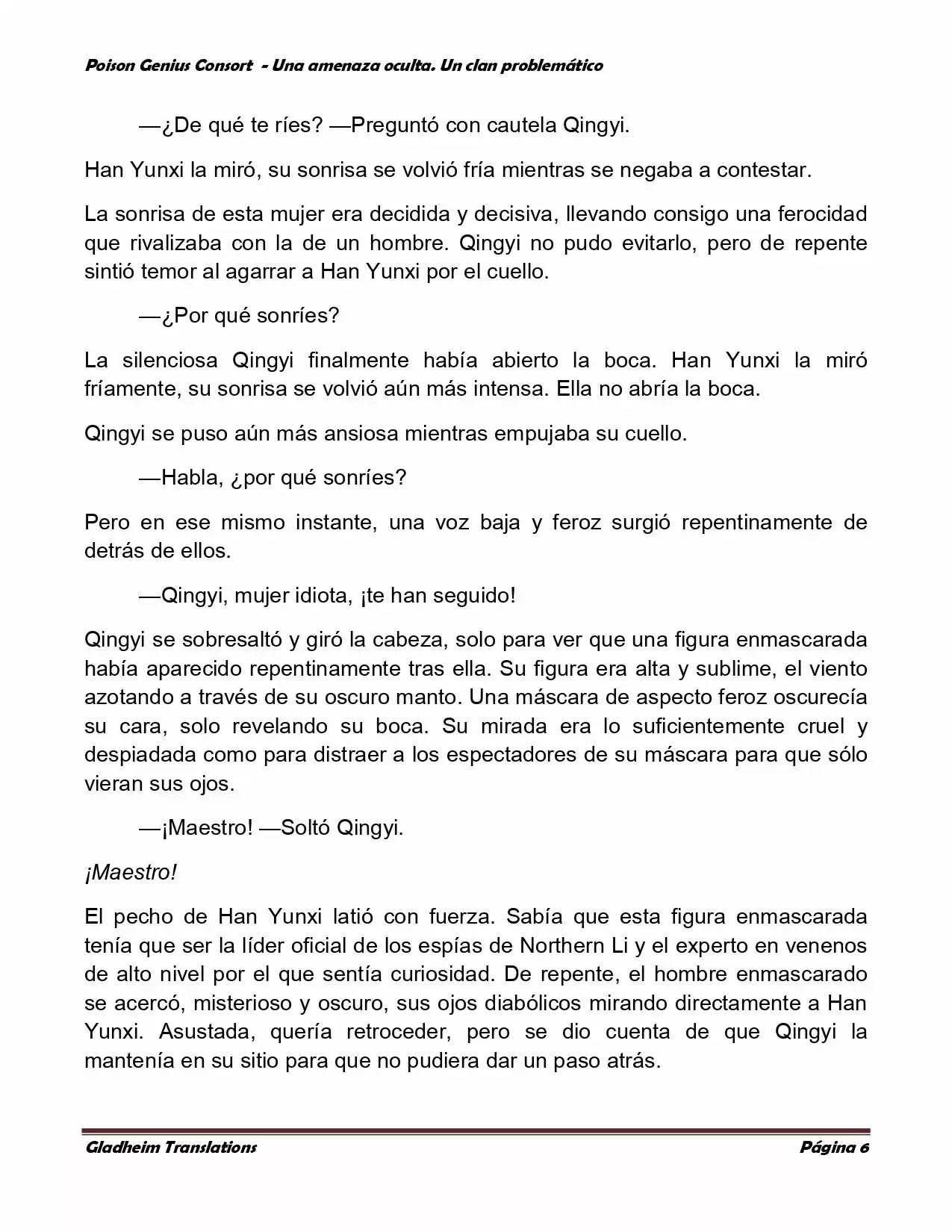 Poison Genius Consort - Una amenaza oculta. Un clan problemático

—¿De qué te ríes? —Preguntó con cautela Qingyi.

Han Yunxi la miró, su sonrisa se volvió fría mientras se negaba a contestar.

La sonrisa de esta mujer era decidida y decisiva, llevando consigo una ferocidad que rivalizaba con la de un hombre. Qingyi no pudo evitarlo, pero de repente sintió temor al agarrar a Han Yunxi por el cuello.

—¿Por qué sonríes?

La silenciosa Qingyi finalmente había abierto la boca. Han Yunxi la miró fríamente, su sonrisa se volvió aún más intensa. Ella no abría la boca.

Qingyi se puso aún más ansiosa mientras empujaba su cuello.

—Habla, ¿por qué sonríes?

Pero en ese mismo instante, una voz baja y feroz surgió repentinamente de detrás de ellos.

—Qingyi, mujer idiota, ¡te han seguido!

Qingyi se sobresaltó y giró la cabeza, solo para ver que una figura enmascarada había aparecido repentinamente tras ella. Su figura era alta y sublime, el viento azotando a través de su oscuro manto. Una máscara de aspecto feroz oscurecía su cara, solo revelando su boca. Su mirada era lo suficientemente cruel y despiadada como para distraer a los espectadores de su máscara para que sólo vieran sus ojos.

—¡Maestro! —Soltó Qingyi.

¡Maestro!

El pecho de Han Yunxi latió con fuerza. Sabía que esta figura enmascarada tenía que ser la líder oficial de los espías de Northern Li y el experto en venenos de alto nivel por el que sentía curiosidad. De repente, el hombre enmascarado se acercó, misterioso y oscuro, sus ojos diabólicos mirando directamente a Han Yunxi. Asustada, quería retroceder, pero se dio cuenta de que Qingyi la mantenía en su sitio para que no pudiera dar un paso atrás.

Gladheim Translations Página 6